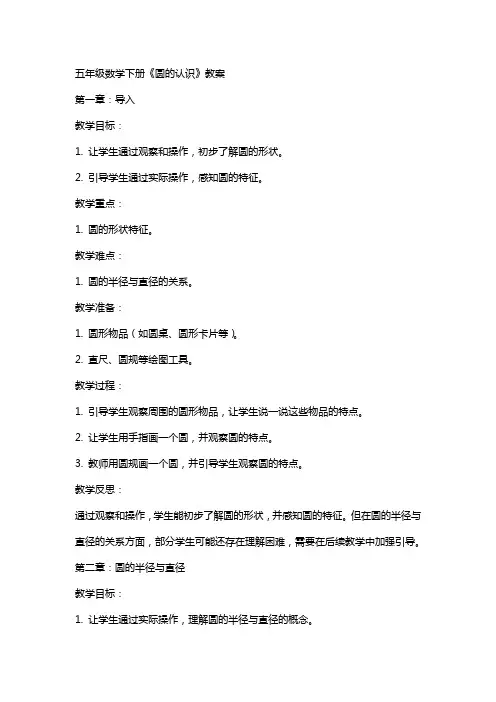 五年级数学下册《圆的认识》教案

第一章：导入

教学目标：

1. 让学生通过观察和操作，初步了解圆的形状。

2. 引导学生通过实际操作，感知圆的特征。

教学重点：

1. 圆的形状特征。

教学难点：

1. 圆的半径与直径的关系。

教学准备：

1. 圆形物品（如圆桌、圆形卡片等）。

2. 直尺、圆规等绘图工具。

教学过程：

1. 引导学生观察周围的圆形物品，让学生说一说这些物品的特点。

2. 让学生用手指画一个圆，并观察圆的特点。

3. 教师用圆规画一个圆，并引导学生观察圆的特点。

教学反思：

通过观察和操作，学生能初步了解圆的形状，并感知圆的特征。但在圆的半径与直径的关系方面，部分学生可能还存在理解困难，需要在后续教学中加强引导。

第二章：圆的半径与直径

教学目标：

1. 让学生通过实际操作，理解圆的半径与直径的概念。